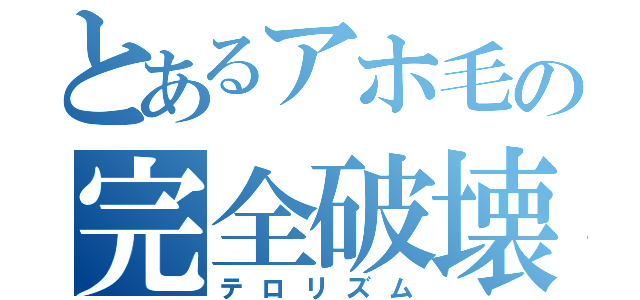 とあるアホ毛の
完全破壊
テロリズム